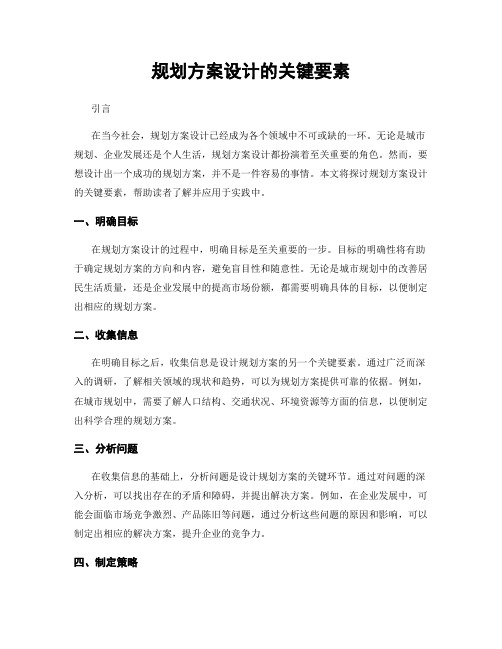 规划方案设计的关键要素

引言

在当今社会，规划方案设计已经成为各个领域中不可或缺的一环。无论是城市规划、企业发展还是个人生活，规划方案设计都扮演着至关重要的角色。然而，要想设计出一个成功的规划方案，并不是一件容易的事情。本文将探讨规划方案设计的关键要素，帮助读者了解并应用于实践中。

一、明确目标

在规划方案设计的过程中，明确目标是至关重要的一步。目标的明确性将有助于确定规划方案的方向和内容，避免盲目性和随意性。无论是城市规划中的改善居民生活质量，还是企业发展中的提高市场份额，都需要明确具体的目标，以便制定出相应的规划方案。

二、收集信息

在明确目标之后，收集信息是设计规划方案的另一个关键要素。通过广泛而深入的调研，了解相关领域的现状和趋势，可以为规划方案提供可靠的依据。例如，在城市规划中，需要了解人口结构、交通状况、环境资源等方面的信息，以便制定出科学合理的规划方案。

三、分析问题

在收集信息的基础上，分析问题是设计规划方案的关键环节。通过对问题的深入分析，可以找出存在的矛盾和障碍，并提出解决方案。例如，在企业发展中，可能会面临市场竞争激烈、产品陈旧等问题，通过分析这些问题的原因和影响，可以制定出相应的解决方案，提升企业的竞争力。

四、制定策略